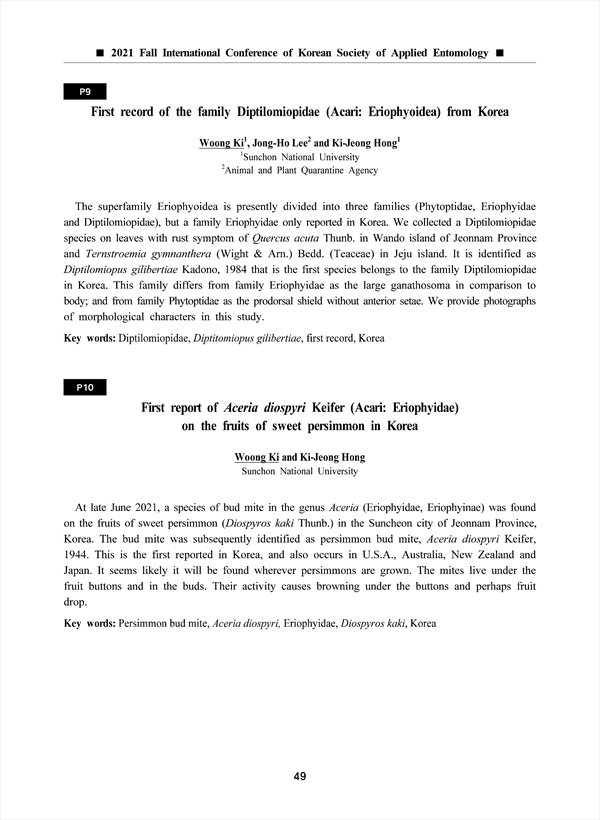 ■ 2021 Fall International Conference of Korean Society of Applied Entomology ■

P9

First record of the family Diptilomiopidae (Acari: Eriophyoidea) from Korea

Woong Ki$^1$, Jong-Ho Lee$^2$ and Ki-Jeong Hong$^1$
$^1$Sunchon National University
$^2$Animal and Plant Quarantine Agency

The superfamily Eriophyoidea is presently divided into three families (Phytoptidae, Eriophyidae and Diptilomiopidae), but a family Eriophyidae only reported in Korea. We collected a Diptilomiopidae species on leaves with rust symptom of Quercus acuta Thunb. in Wando island of Jeonnam Province and Ternstroemia gymnanthera (Wight & Arn.) Bedd. (Teaceae) in Jeju island. It is identified as Diptilomiopus gilibertiae Kadono, 1984 that is the first species belongs to the family Diptilomiopidae in Korea. This family differs from family Eriophyidae as the large ganathosoma in comparison to body; and from family Phytoptidae as the prodorsal shield without anterior setae. We provide photographs of morphological characters in this study.

Key words: Diptilomiopidae, Diptitomiopus gilibertiae, first record, Korea

P10

First report of Aceria diospyri Keifer (Acari: Eriophyidae) on the fruits of sweet persimmon in Korea

Woong Ki and Ki-Jeong Hong
Sunchon National University

At late June 2021, a species of bud mite in the genus Aceria (Eriophyidae, Eriophyinae) was found on the fruits of sweet persimmon (Diospyros kaki Thunb.) in the Suncheon city of Jeonnam Province, Korea. The bud mite was subsequently identified as persimmon bud mite, Aceria diospyri Keifer, 1944. This is the first reported in Korea, and also occurs in U.S.A., Australia, New Zealand and Japan. It seems likely it will be found wherever persimmons are grown. The mites live under the fruit buttons and in the buds. Their activity causes browning under the buttons and perhaps fruit drop.

Key words: Persimmon bud mite, Aceria diospyri, Eriophyidae, Diospyros kaki, Korea

49